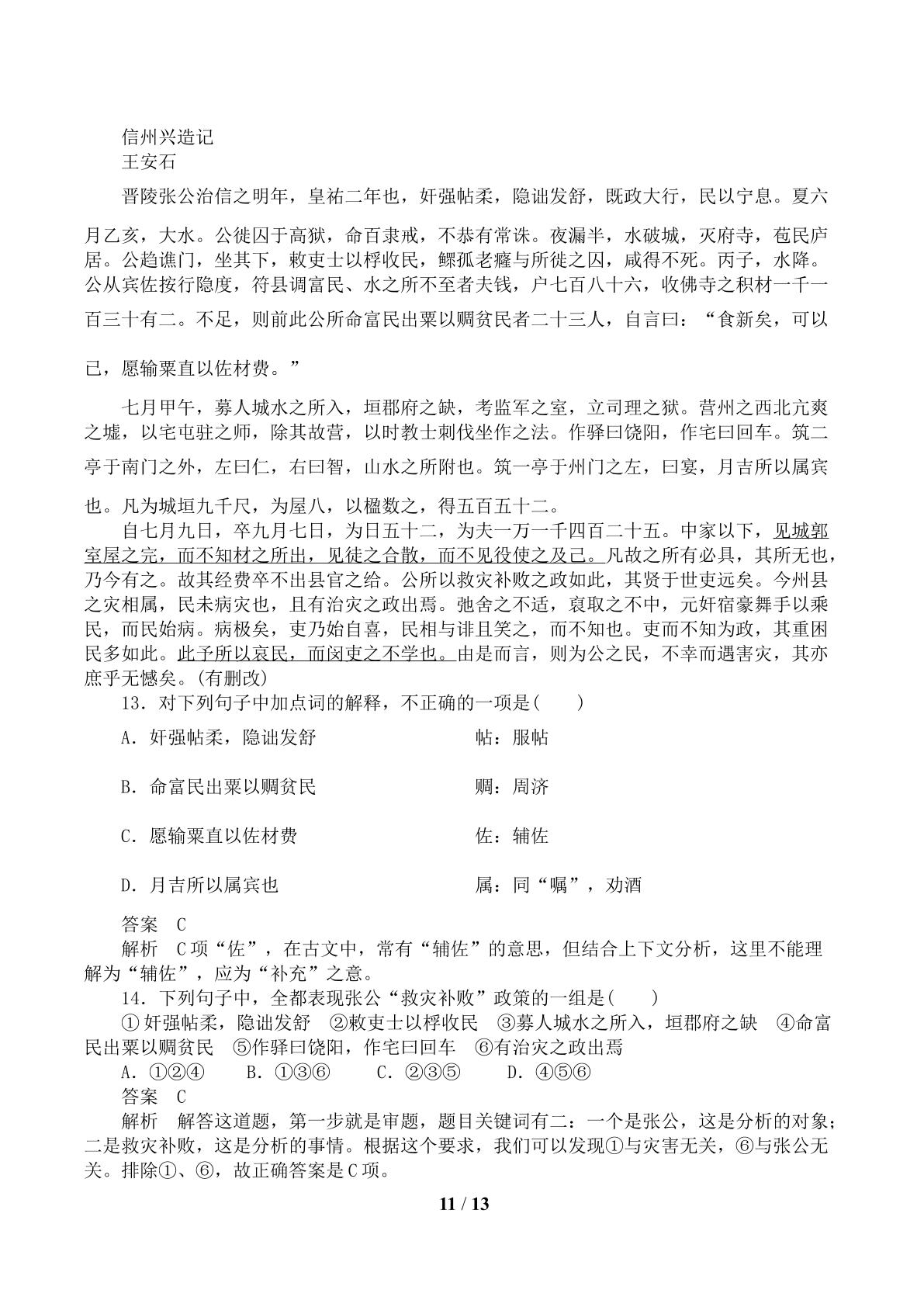 信州兴造记
王安石

晋陵张公治信之明年，皇祐二年也，奸强帖柔，隐诎发舒，既政大行，民以宁息。夏六月乙亥，大水。公徙囚于高狱，命百隶戒，不恭有常诛。夜漏半，水破城，灭府寺，苞民庐居。公趋谯门，坐其下，敕吏士以桴收民，鳏孤老癃与所徙之囚，咸得不死。丙子，水降。公从宾佐按行隐度，符县调富民、水之所不至者夫钱，户七百八十六，收佛寺之积材一千一百三十有二。不足，则前此公所命富民出粟以赒贫民者二十三人，自言曰：“食新矣，可以已，愿输粟直以佐材费。”

七月甲午，募人城水之所入，垣郡府之缺，考监军之室，立司理之狱。营州之西北亢爽之墟，以宅屯驻之师，除其故营，以时教士刺伐坐作之法。作驿曰饶阳，作宅曰回车。筑二亭于南门之外，左曰仁，右曰智，山水之所附也。筑一亭于州门之左，曰宴，月吉所以属宾也。凡为城垣九千尺，为屋八，以楹数之，得五百五十二。

自七月九日，卒九月七日，为日五十二，为夫一万一千四百二十五。中家以下，见城郭室屋之完，而不知材之所出，见徒之合散，而不见役使之及己。凡故之所有必具，其所无也，乃今有之。故其经费卒不出县官之给。公所以救灾补败之政如此，其贤于世吏远矣。今州县之灾相属，民未病灾也，且有治灾之政出焉。弛舍之不适，裒取之不中，元奸宿豪舞手以乘民，而民始病。病极矣，吏乃始自喜，民相与诽且笑之，而不知也。吏而不知为政，其重困民多如此。此予所以哀民，而闵吏之不学也。由是而言，则为公之民，不幸而遇害灾，其亦庶乎无憾矣。(有删改)

13．对下列句子中加点词的解释，不正确的一项是(　　)

A．奸强帖柔，隐诎发舒　帖：服帖

B．命富民出粟以赒贫民　赒：周济

C．愿输粟直以佐材费　佐：辅佐

D．月吉所以属宾也　属：同“嘱”，劝酒

答案　C

解析　C项“佐”，在古文中，常有“辅佐”的意思，但结合上下文分析，这里不能理解为“辅佐”，应为“补充”之意。

14．下列句子中，全都表现张公“救灾补败”政策的一组是(　　)

①奸强帖柔，隐诎发舒　②敕吏士以桴收民　③募人城水之所入，垣郡府之缺　④命富民出粟以赒贫民　⑤作驿曰饶阳，作宅曰回车　⑥有治灾之政出焉

A．①②④　B．①③⑥　C．②③⑤　D．④⑤⑥

答案　C

解析　解答这道题，第一步就是审题，题目关键词有二：一个是张公，这是分析的对象；二是救灾补败，这是分析的事情。根据这个要求，我们可以发现①与灾害无关，⑥与张公无关。排除①、⑥，故正确答案是C项。

11 / 13